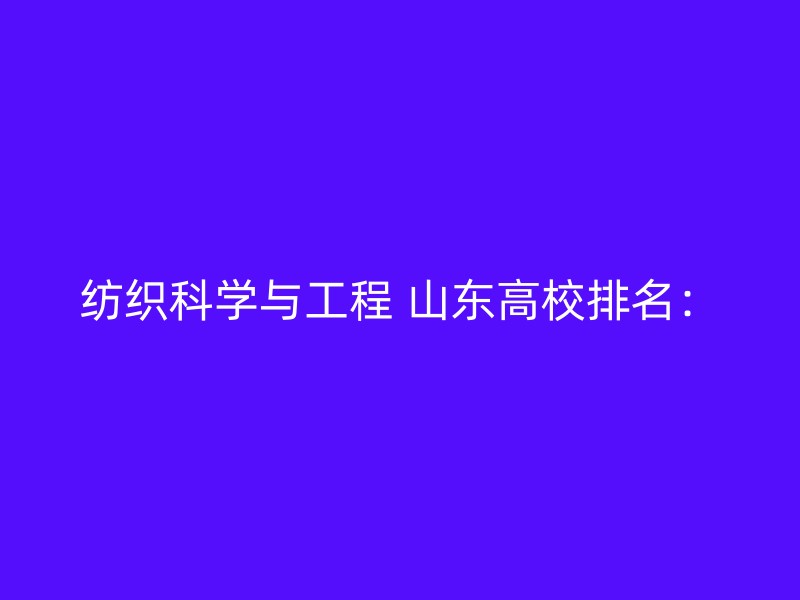 纺织科学与工程 山东高校排名：